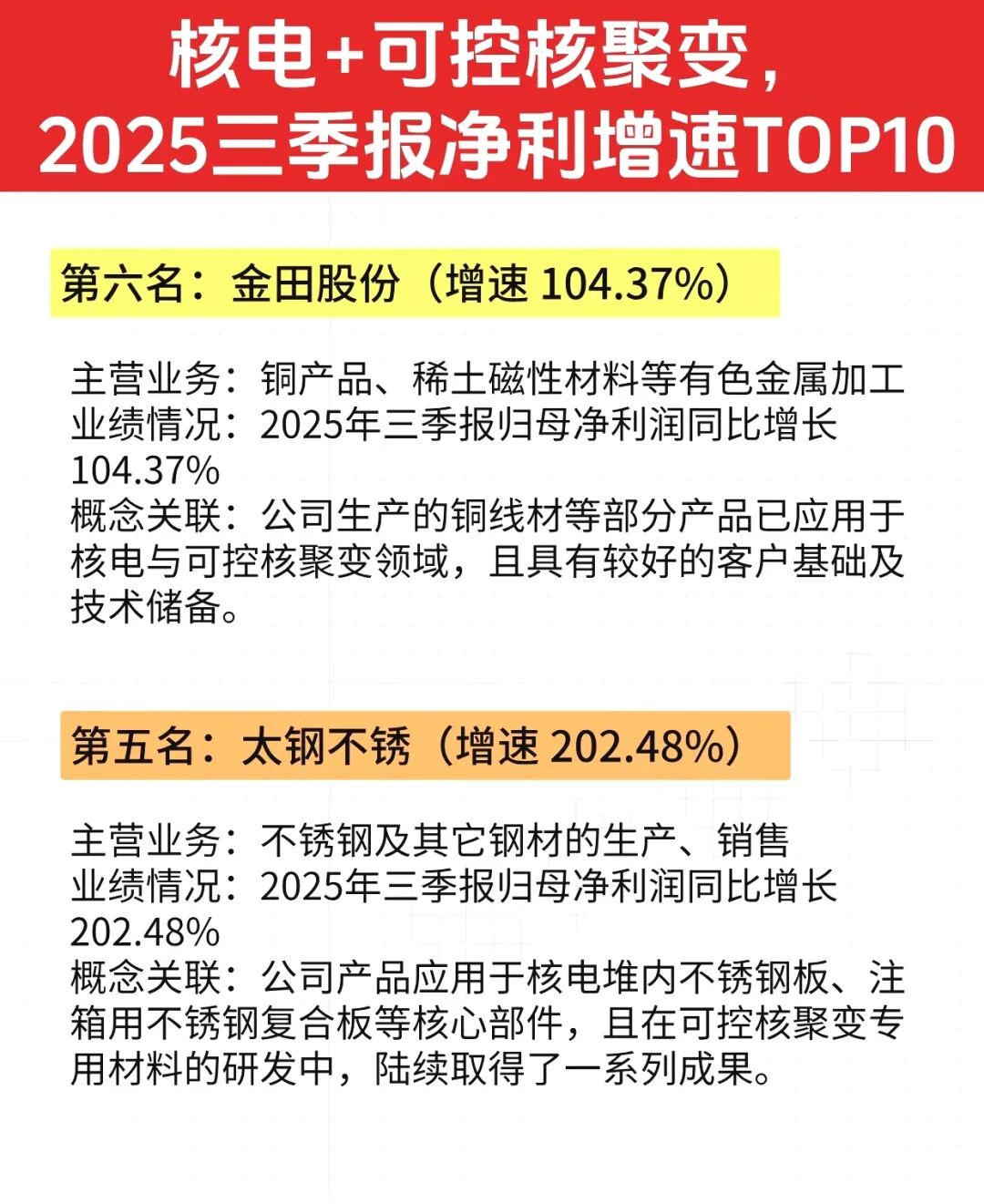 核电+可控核聚变，
2025三季报净利增速TOP10

第六名：金田股份（增速104.37%）

主营业务：铜产品、稀土磁性材料等有色金属加工
业绩情况：2025年三季报归母净利润同比增长104.37%
概念关联：公司生产的铜线材等部分产品已应用于核电与可控核聚变领域，且具有较好的客户基础及技术储备。

第五名：太钢不锈（增速202.48%）

主营业务：不锈钢及其它钢材的生产、销售
业绩情况：2025年三季报归母净利润同比增长202.48%
概念关联：公司产品应用于核电堆内不锈钢板、注箱用不锈钢复合板等核心部件，且在可控核聚变专用材料的研发中，陆续取得了一系列成果。